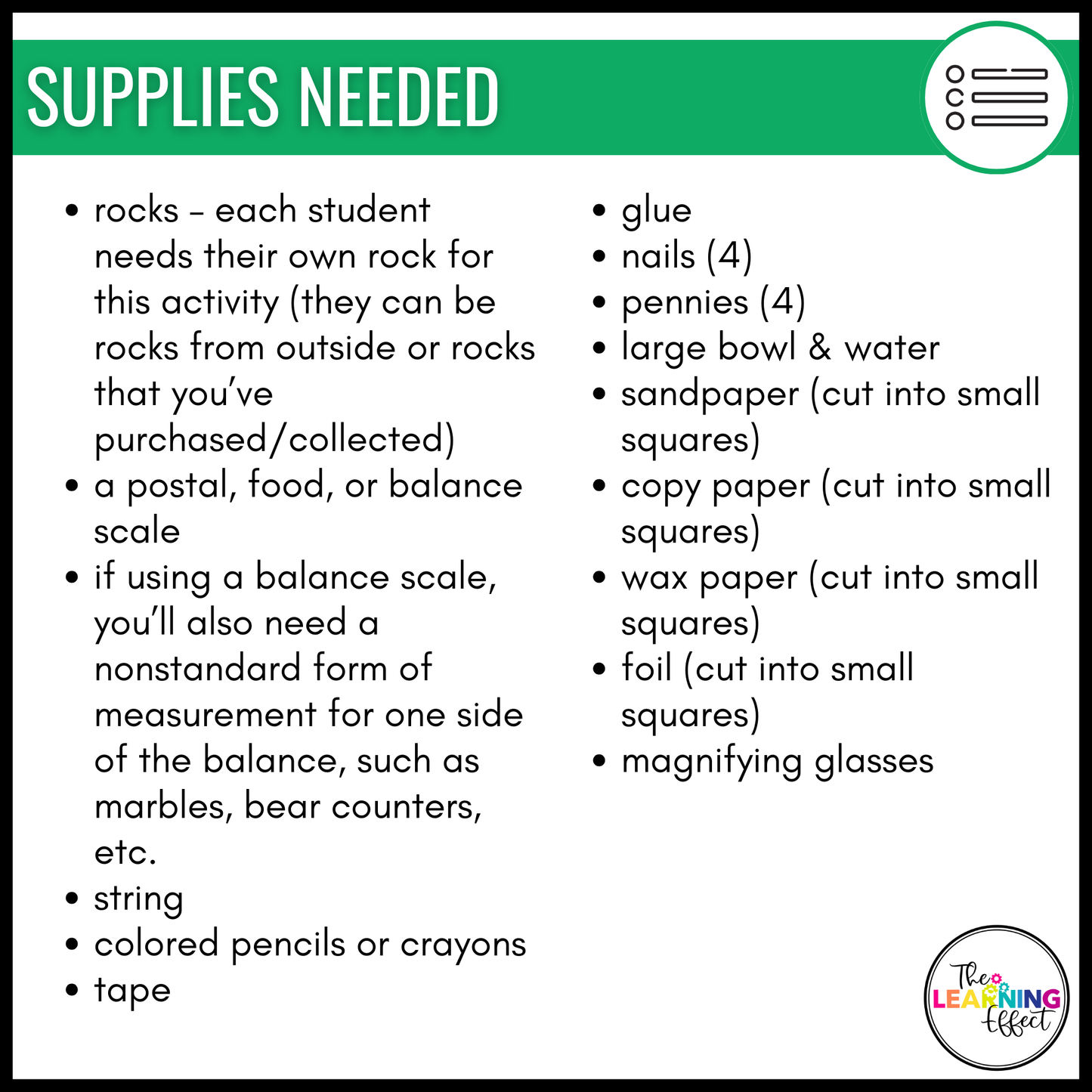 SUPPLIES NEEDED

• rocks – each student needs their own rock for this activity (they can be rocks from outside or rocks that you've purchased/collected)
• a postal, food, or balance scale
• if using a balance scale, you'll also need a nonstandard form of measurement for one side of the balance, such as marbles, bear counters, etc.
• string
• colored pencils or crayons
• tape

• glue
• nails (4)
• pennies (4)
• large bowl & water
• sandpaper (cut into small squares)
• copy paper (cut into small squares)
• wax paper (cut into small squares)
• foil (cut into small squares)
• magnifying glasses

The LEARNING Effect